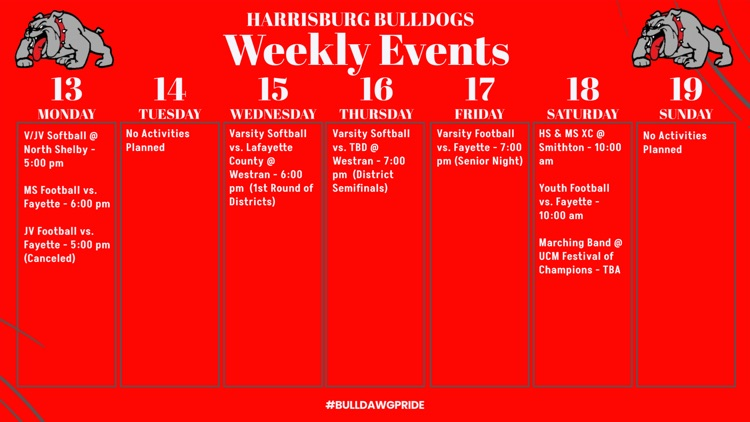 HARRISBURG BULLDOGS

Weekly Events

13
MONDAY

V/JV Softball @ North Shelby - 5:00 pm

MS Football vs. Fayette - 6:00 pm

JV Football vs. Fayette - 5:00 pm (Canceled)

14
TUESDAY

No Activities Planned

15
WEDNESDAY

Varsity Softball vs. Lafayette County @ Westran - 6:00 pm (1st Round of Districts)

16
THURSDAY

Varsity Softball vs. TBD @ Westran - 7:00 pm (District Semifinals)

17
FRIDAY

Varsity Football vs. Fayette - 7:00 pm (Senior Night)

18
SATURDAY

HS & MS XC @ Smithton - 10:00 am

Youth Football vs. Fayette - 10:00 am

Marching Band @ UCM Festival of Champions - TBA

19
SUNDAY

No Activities Planned

#BULLDAWGPRIDE